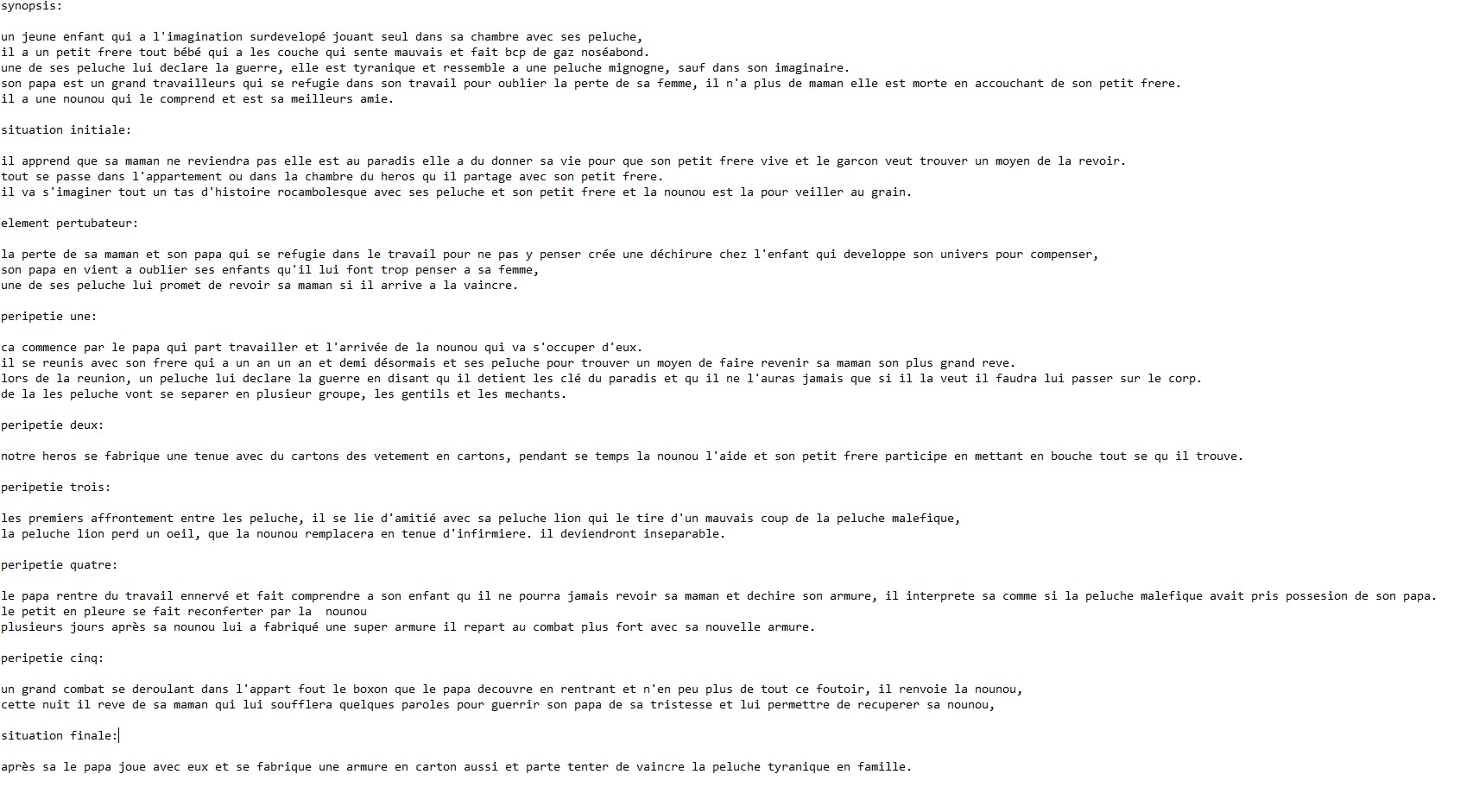 synopsis:

un jeune enfant qui a l'imagination surdevelopé jouant seul dans sa chambre avec ses peluche,
il a un petit frere tout bébé qui a les couche qui sente mauvais et fait bcp de gaz noséabond.
une de ses peluche lui declare la guerre, elle est tyranique et ressemble a une peluche mignogne, sauf dans son imaginaire.
son papa est un grand travailleurs qui se refugie dans son travail pour oublier la perte de sa femme, il n'a plus de maman elle est morte en accouchant de son petit frere.
il a une nounou qui le comprend et est sa meilleurs amie.

situation initiale:

il apprend que sa maman ne reviendra pas elle est au paradis elle a du donner sa vie pour que son petit frere vive et le garcon veut trouver un moyen de la revoir.
tout se passe dans l'appartement ou dans la chambre du heros qu il partage avec son petit frere.
il va s'imaginer tout un tas d'histoire rocambolesque avec ses peluche et son petit frere et la nounou est la pour veiller au grain.

element pertubateur:

la perte de sa maman et son papa qui se refugie dans le travail pour ne pas y penser crée une déchirure chez l'enfant qui developpe son univers pour compenser,
son papa en vient a oublier ses enfants qu'il lui font trop penser a sa femme,
une de ses peluche lui promet de revoir sa maman si il arrive a la vaincre.

peripetie une:

ca commence par le papa qui part travailler et l'arrivée de la nounou qui va s'occuper d'eux.
il se reunis avec son frere qui a un an un an et demi désormais et ses peluche pour trouver un moyen de faire revenir sa maman son plus grand reve.
lors de la reunion, un peluche lui declare la guerre en disant qu il detient les clé du paradis et qu il ne l'auras jamais que si il la veut il faudra lui passer sur le corp.
de la les peluche vont se separer en plusieur groupe, les gentils et les mechants.

peripetie deux:

notre heros se fabrique une tenue avec du cartons des vetement en cartons, pendant se temps la nounou l'aide et son petit frere participe en mettant en bouche tout se qu il trouve.

peripetie trois:

les premiers affrontement entre les peluche, il se lie d'amitié avec sa peluche lion qui le tire d'un mauvais coup de la peluche malefique,
la peluche lion perd un oeil, que la nounou remplacera en tenue d'infirmiere. il deviendront inseparable.

peripetie quatre:

le papa rentre du travail ennervé et fait comprendre a son enfant qu il ne pourra jamais revoir sa maman et dechire son armure, il interprete sa comme si la peluche malefique avait pris possesion de son papa.
le petit en pleure se fait reconferter par la nounou
plusieurs jours après sa nounou lui a fabriqué une super armure il repart au combat plus fort avec sa nouvelle armure.

peripetie cinq:

un grand combat se deroulant dans l'appart fout le boxon que le papa decouvre en rentrant et n'en peu plus de tout ce foutoir, il renvoie la nounou,
cette nuit il reve de sa maman qui lui soufflera quelques paroles pour guerrir son papa de sa tristesse et lui permettre de recuperer sa nounou,

situation finale:

après sa le papa joue avec eux et se fabrique une armure en carton aussi et parte tenter de vaincre la peluche tyranique en famille.